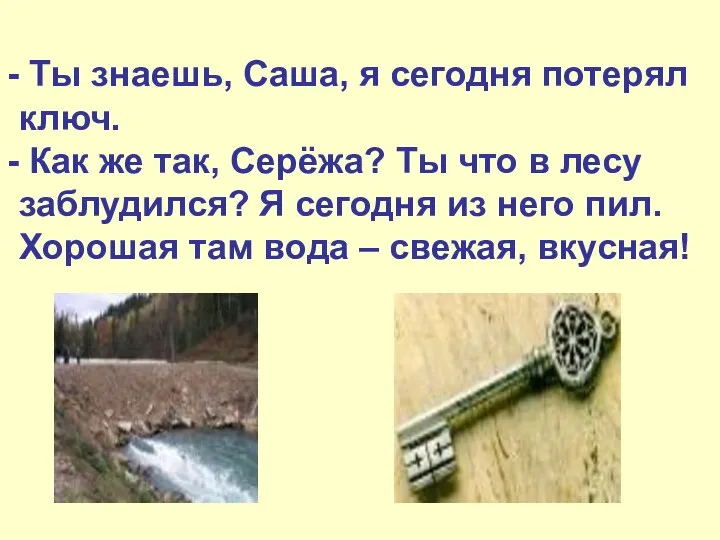 - Ты знаешь, Саша, я сегодня потерял ключ.
- Как же так, Серёжа? Ты что в лесу заблудился? Я сегодня из него пил. Хорошая там вода – свежая, вкусная!